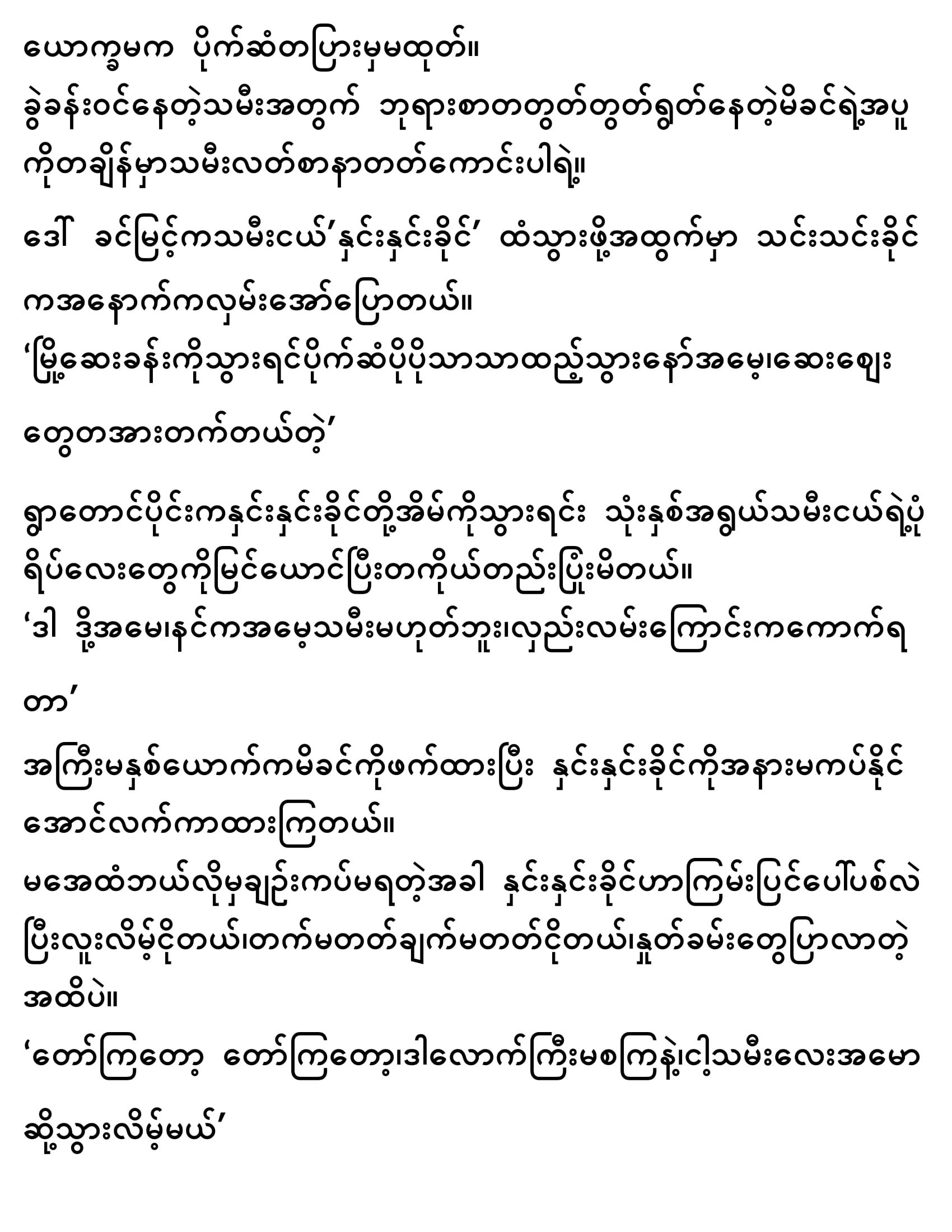 ယောက္ခမက ပိုက်ဆံတပြားမှမထုတ်။
ခွဲခန်းဝင်နေတဲ့သမီးအတွက် ဘုရားစာတတွတ်တွတ်ရွတ်နေတဲ့မိခင်ရဲ့အပူကိုတချိန်မှာသမီးလတ်စာနာတတ်ကောင်းပါရဲ့။

ဒေါ် ခင်မြင့်ကသမီးငယ်'နှင်းနှင်းခိုင်' ထံသွားဖို့အထွက်မှာ သင်းသင်းခိုင်ကအနောက်ကလှမ်းအော်ပြောတယ်။
'မြို့ဆေးခန်းကိုသွားရင်ပိုက်ဆံပိုပိုသာသာထည့်သွားနော်အမေ့၊ဆေးဈေးတွေတအားတက်တယ်တဲ့'

ရွာတောင်ပိုင်းကနှင်းနှင်းခိုင်တို့အိမ်ကိုသွားရင်း သုံးနှစ်အရွယ်သမီးငယ်ရဲ့ပုံရိပ်လေးတွေကိုမြင်ယောင်ပြီးတကိုယ်တည်းပြုံးမိတယ်။
'ဒါ ဒို့အမေ၊နင်ကအမေ့သမီးမဟုတ်ဘူး၊လှည်းလမ်းကြောင်းကကောက်ရတာ'

အကြီးမနှစ်ယောက်ကမိခင်ကိုဖက်ထားပြီး နှင်းနှင်းခိုင်ကိုအနားမကပ်နိုင်အောင်လက်ကာထားကြတယ်။
မအေထံဘယ်လိုမှချဉ်းကပ်မရတဲ့အခါ နှင်းနှင်းခိုင်ဟာကြမ်းပြင်ပေါ်ပစ်လဲပြီးလူးလိမ့်ငိုတယ်၊တက်မတတ်ချက်မတတ်ငိုတယ်၊နှုတ်ခမ်းတွေပြာလာတဲ့အထိပဲ။
'တော်ကြတော့ တော်ကြတော့၊ဒါလောက်ကြီးမစကြနဲ့၊ငါ့သမီးလေးအမောဆို့သွားလိမ့်မယ်'